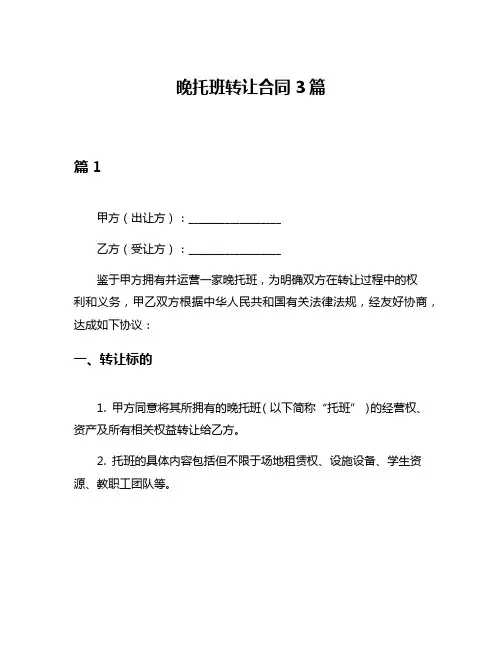 晚托班转让合同 3 篇

篇 1

甲方（出让方）：________________

乙方（受让方）：________________

鉴于甲方拥有并运营一家晚托班，为明确双方在转让过程中的权利和义务，甲乙双方根据中华人民共和国有关法律法规，经友好协商，达成如下协议：

一、转让标的

1. 甲方同意将其所拥有的晚托班（以下简称“托班”）的经营权、资产及所有相关权益转让给乙方。

2. 托班的具体内容包括但不限于场地租赁权、设施设备、学生资源、教职工团队等。